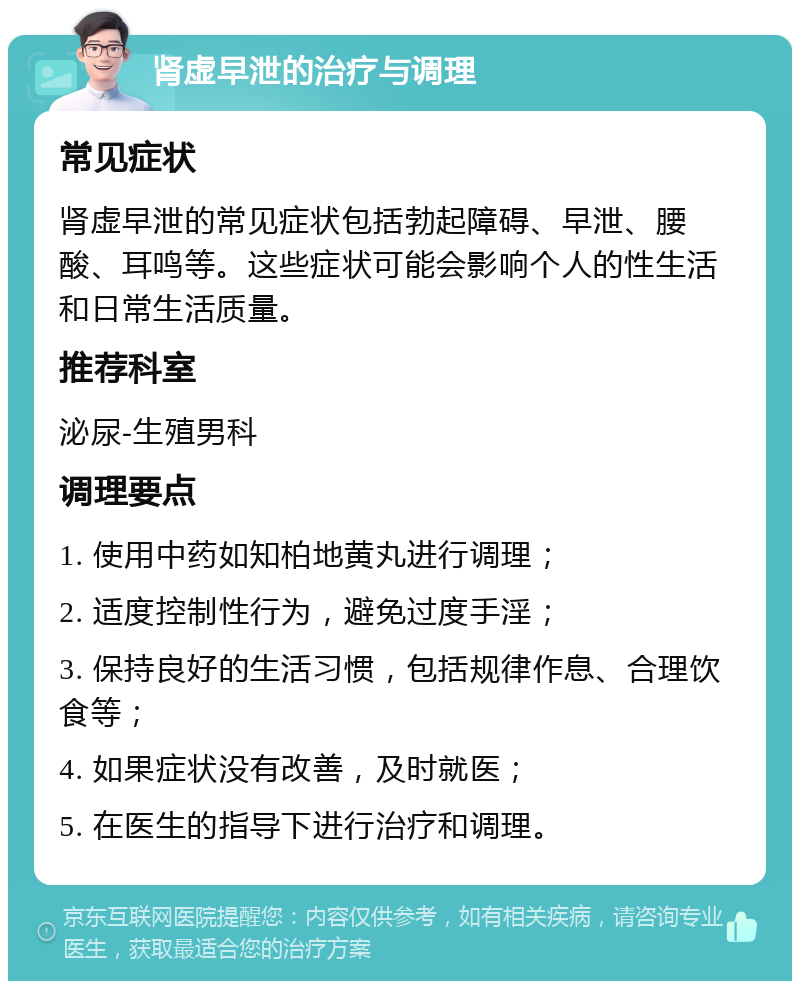 肾虚早泄的治疗与调理

常见症状

肾虚早泄的常见症状包括勃起障碍、早泄、腰酸、耳鸣等。这些症状可能会影响个人的性生活和日常生活质量。

推荐科室

泌尿-生殖男科

调理要点

1. 使用中药如知柏地黄丸进行调理；

2. 适度控制性行为，避免过度手淫；

3. 保持良好的生活习惯，包括规律作息、合理饮食等；

4. 如果症状没有改善，及时就医；

5. 在医生的指导下进行治疗和调理。

京东互联网医院提醒您：内容仅供参考，如有相关疾病，请咨询专业医生，获取最适合您的治疗方案